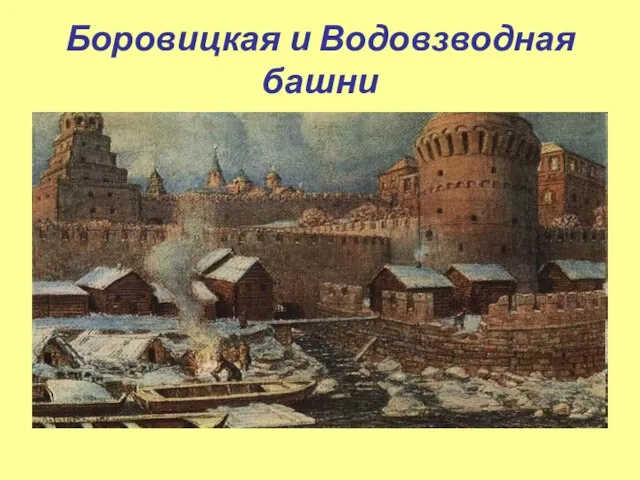 Боровицкая и Водовзводная башни